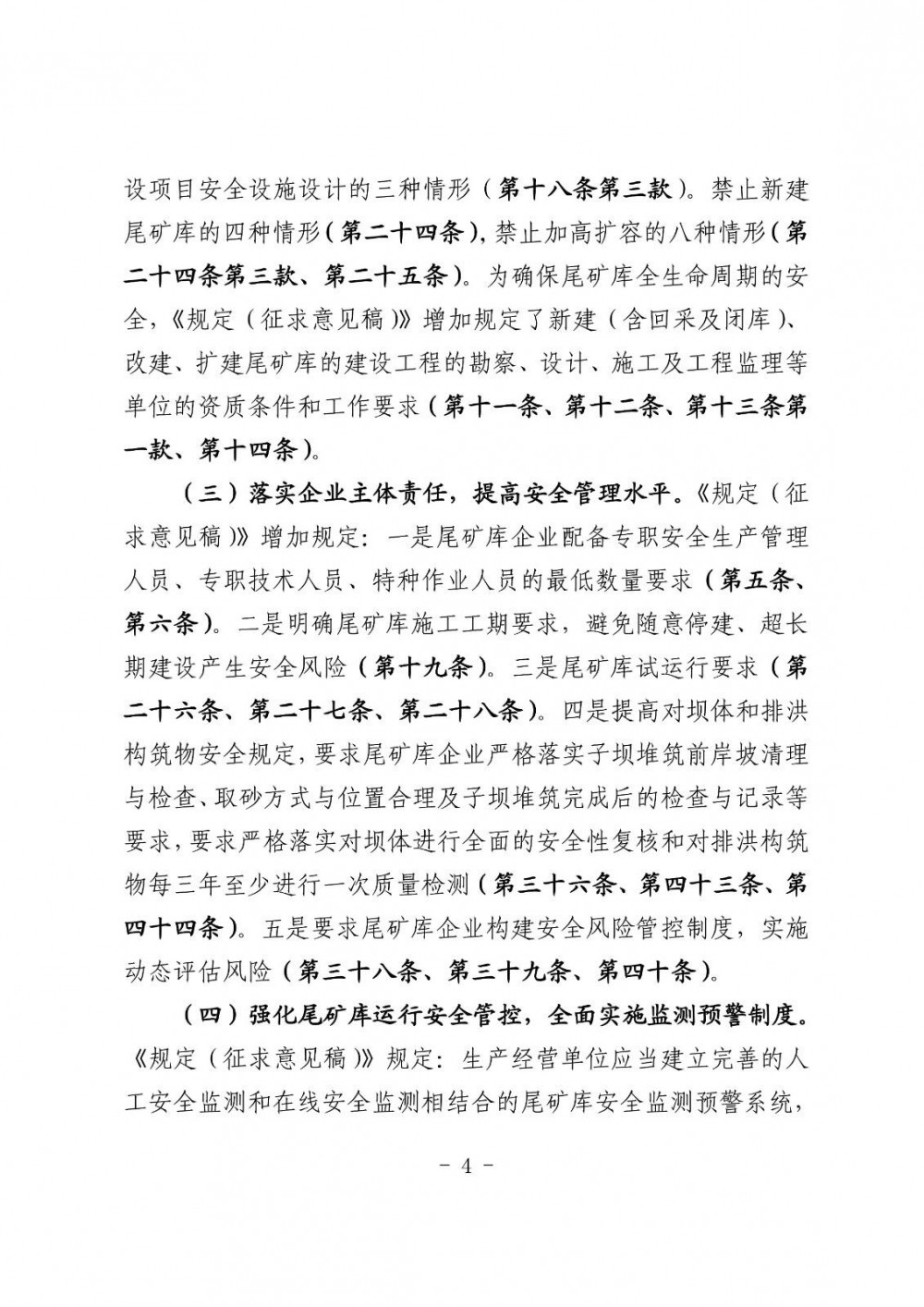 设项目安全设施设计的三种情形（第十八条第三款）。禁止新建尾矿库的四种情形（第二十四条），禁止加高扩容的八种情形（第二十四条第三款、第二十五条）。为确保尾矿库全生命周期的安全，《规定（征求意见稿）》增加规定了新建（含回采及闭库）、改建、扩建尾矿库的建设工程的勘察、设计、施工及工程监理等单位的资质条件和工作要求（第十一条、第十二条、第十三条第一款、第十四条）。

（三）落实企业主体责任，提高安全管理水平。《规定（征求意见稿）》增加规定：一是尾矿库企业配备专职安全生产管理人员、专职技术人员、特种作业人员的最低数量要求（第五条、第六条）。二是明确尾矿库施工工期要求，避免随意停建、超长期建设产生安全风险（第十九条）。三是尾矿库试运行要求（第二十六条、第二十七条、第二十八条）。四是提高对坝体和排洪构筑物安全规定，要求尾矿库企业严格落实子坝堆筑前岸坡清理与检查、取砂方式与位置合理及子坝堆筑完成后的检查与记录等要求，要求严格落实对坝体进行全面的安全性复核和对排洪构筑物每三年至少进行一次质量检测（第三十六条、第四十三条、第四十四条）。五是要求尾矿库企业构建安全风险管控制度，实施动态评估风险（第三十八条、第三十九条、第四十条）。

（四）强化尾矿库运行安全管控，全面实施监测预警制度。《规定（征求意见稿）》规定：生产经营单位应当建立完善的人工安全监测和在线安全监测相结合的尾矿库安全监测预警系统，

- 4 -